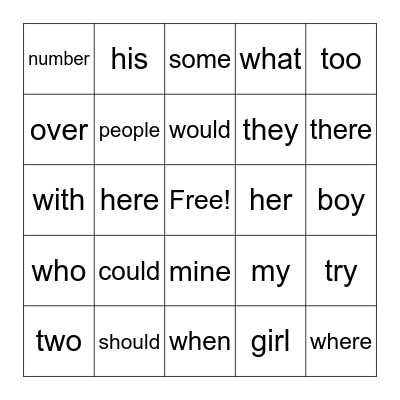 | number | his | some | what | too |
|---|---|---|---|---|
| over | people | would | they | there |
| with | here | Free! | her | boy |
| who | could | mine | my | try |
| two | should | when | girl | where |